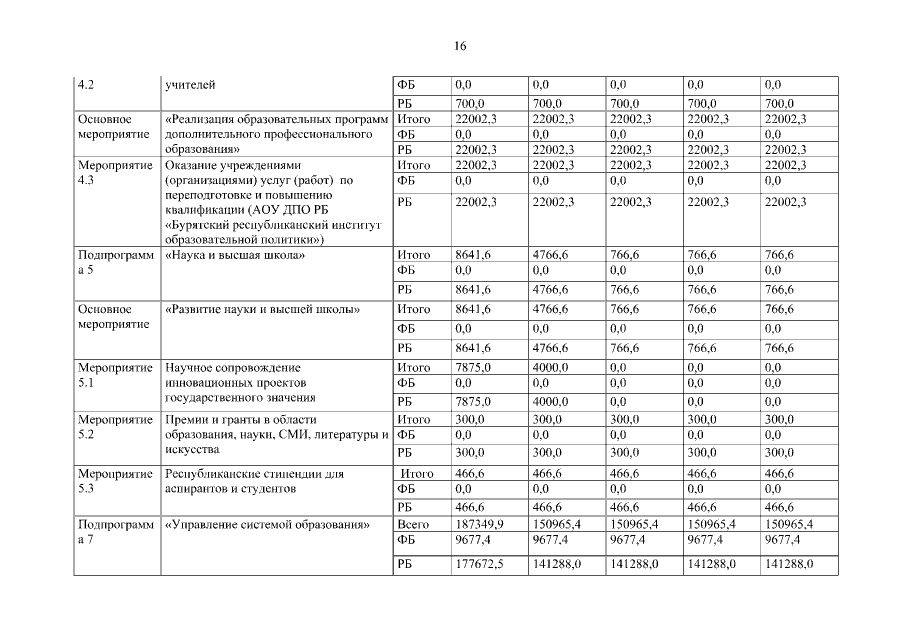 16

| 4.2 | учителей | ФБ | 0,0 | 0,0 | 0,0 | 0,0 | 0,0 |
|---|---|---|---|---|---|---|---|
| | | РБ | 700,0 | 700,0 | 700,0 | 700,0 | 700,0 |
| Основное мероприятие | «Реализация образовательных программ дополнительного профессионального образования» | Итого | 22002,3 | 22002,3 | 22002,3 | 22002,3 | 22002,3 |
| | | ФБ | 0,0 | 0,0 | 0,0 | 0,0 | 0,0 |
| | | РБ | 22002,3 | 22002,3 | 22002,3 | 22002,3 | 22002,3 |
| Мероприятие 4.3 | Оказание учреждениями (организациями) услуг (работ) по переподготовке и повышению квалификации (АОУ ДПО РБ «Бурятский республиканский институт образовательной политики») | Итого | 22002,3 | 22002,3 | 22002,3 | 22002,3 | 22002,3 |
| | | ФБ | 0,0 | 0,0 | 0,0 | 0,0 | 0,0 |
| | | РБ | 22002,3 | 22002,3 | 22002,3 | 22002,3 | 22002,3 |
| Подпрограмма 5 | «Наука и высшая школа» | Итого | 8641,6 | 4766,6 | 766,6 | 766,6 | 766,6 |
| | | ФБ | 0,0 | 0,0 | 0,0 | 0,0 | 0,0 |
| | | РБ | 8641,6 | 4766,6 | 766,6 | 766,6 | 766,6 |
| Основное мероприятие | «Развитие науки и высшей школы» | Итого | 8641,6 | 4766,6 | 766,6 | 766,6 | 766,6 |
| | | ФБ | 0,0 | 0,0 | 0,0 | 0,0 | 0,0 |
| | | РБ | 8641,6 | 4766,6 | 766,6 | 766,6 | 766,6 |
| Мероприятие 5.1 | Научное сопровождение инновационных проектов государственного значения | Итого | 7875,0 | 4000,0 | 0,0 | 0,0 | 0,0 |
| | | ФБ | 0,0 | 0,0 | 0,0 | 0,0 | 0,0 |
| | | РБ | 7875,0 | 4000,0 | 0,0 | 0,0 | 0,0 |
| Мероприятие 5.2 | Премии и гранты в области образования, науки, СМИ, литературы и искусства | Итого | 300,0 | 300,0 | 300,0 | 300,0 | 300,0 |
| | | ФБ | 0,0 | 0,0 | 0,0 | 0,0 | 0,0 |
| | | РБ | 300,0 | 300,0 | 300,0 | 300,0 | 300,0 |
| Мероприятие 5.3 | Республиканские стипендии для аспирантов и студентов | Итого | 466,6 | 466,6 | 466,6 | 466,6 | 466,6 |
| | | ФБ | 0,0 | 0,0 | 0,0 | 0,0 | 0,0 |
| | | РБ | 466,6 | 466,6 | 466,6 | 466,6 | 466,6 |
| Подпрограмма 7 | «Управление системой образования» | Всего | 187349,9 | 150965,4 | 150965,4 | 150965,4 | 150965,4 |
| | | ФБ | 9677,4 | 9677,4 | 9677,4 | 9677,4 | 9677,4 |
| | | РБ | 177672,5 | 141288,0 | 141288,0 | 141288,0 | 141288,0 |